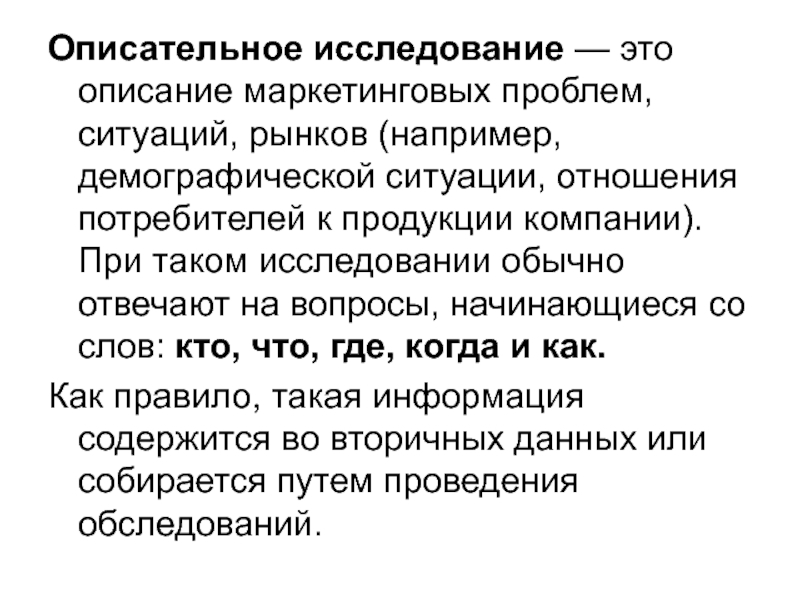 Описательное исследование — это описание маркетинговых проблем, ситуаций, рынков (например, демографической ситуации, отношения потребителей к продукции компании). При таком исследовании обычно отвечают на вопросы, начинающиеся со слов: кто, что, где, когда и как.

Как правило, такая информация содержится во вторичных данных или собирается путем проведения обследований.